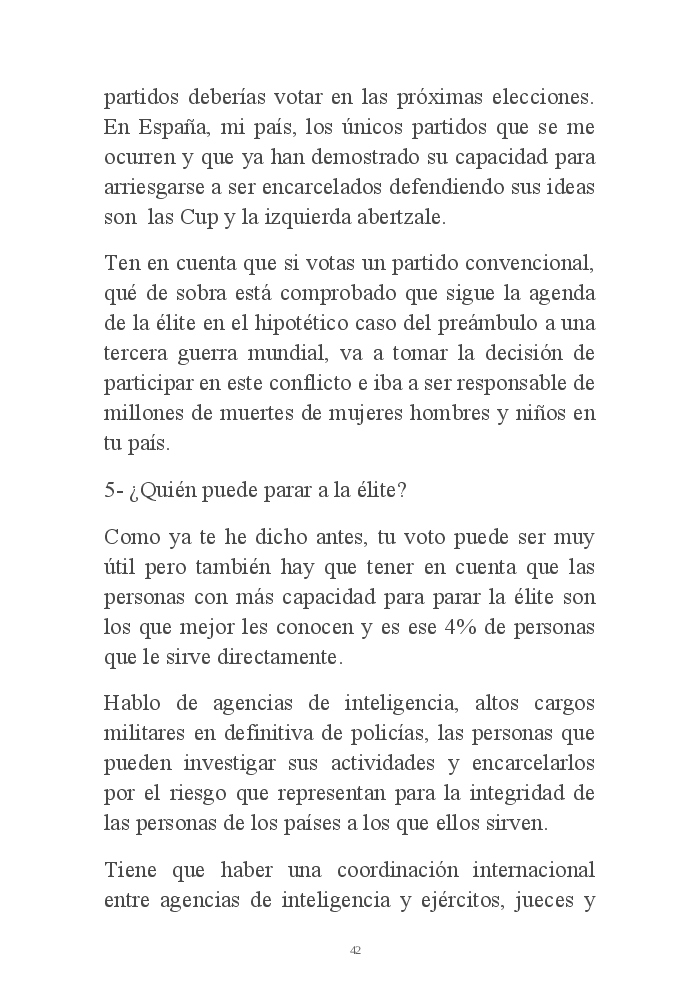 partidos deberías votar en las próximas elecciones. En España, mi país, los únicos partidos que se me ocurren y que ya han demostrado su capacidad para arriesgarse a ser encarcelados defendiendo sus ideas son las Cup y la izquierda abertzale.

Ten en cuenta que si votas un partido convencional, qué de sobra está comprobado que sigue la agenda de la élite en el hipotético caso del preámbulo a una tercera guerra mundial, va a tomar la decisión de participar en este conflicto e iba a ser responsable de millones de muertes de mujeres hombres y niños en tu país.

5- ¿Quién puede parar a la élite?

Como ya te he dicho antes, tu voto puede ser muy útil pero también hay que tener en cuenta que las personas con más capacidad para parar la élite son los que mejor les conocen y es ese 4% de personas que le sirve directamente.

Hablo de agencias de inteligencia, altos cargos militares en definitiva de policías, las personas que pueden investigar sus actividades y encarcelarlos por el riesgo que representan para la integridad de las personas de los países a los que ellos sirven.

Tiene que haber una coordinación internacional entre agencias de inteligencia y ejércitos, jueces y

42